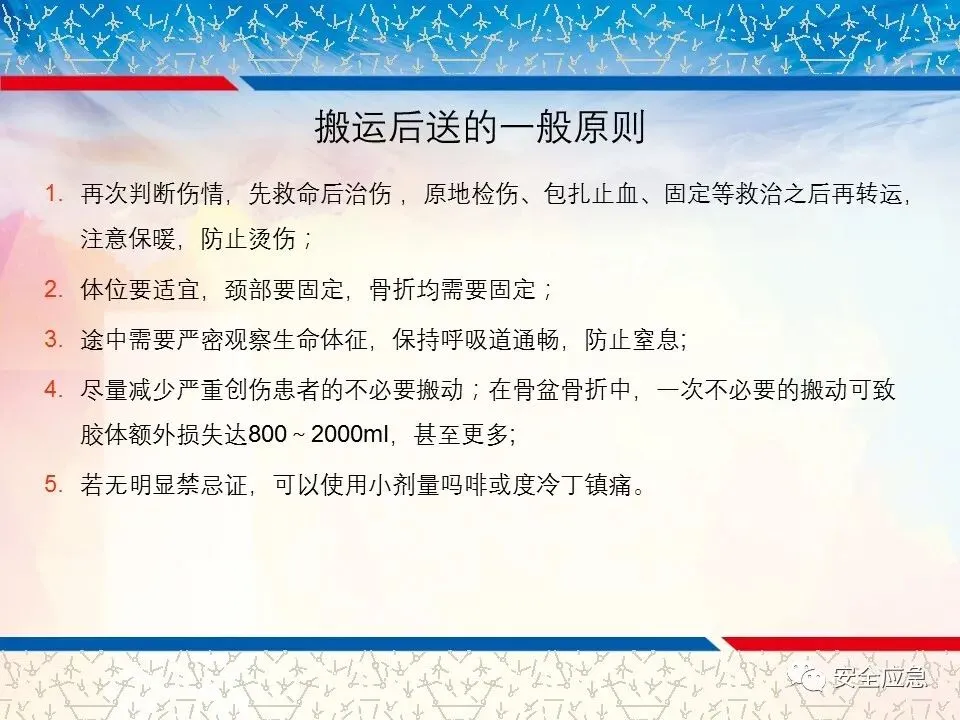 搬运后送的一般原则

1. 再次判断伤情，先救命后治伤，原地检伤、包扎止血、固定等救治之后再转运，注意保暖，防止烫伤；

2. 体位要适宜，颈部要固定，骨折均需要固定；

3. 途中需要严密观察生命体征，保持呼吸道通畅，防止窒息;

4. 尽量减少严重创伤患者的不必要搬动；在骨盆骨折中，一次不必要的搬动可致胶体额外损失达800～2000ml，甚至更多;

5. 若无明显禁忌证，可以使用小剂量吗啡或度冷丁镇痛。

安全应急